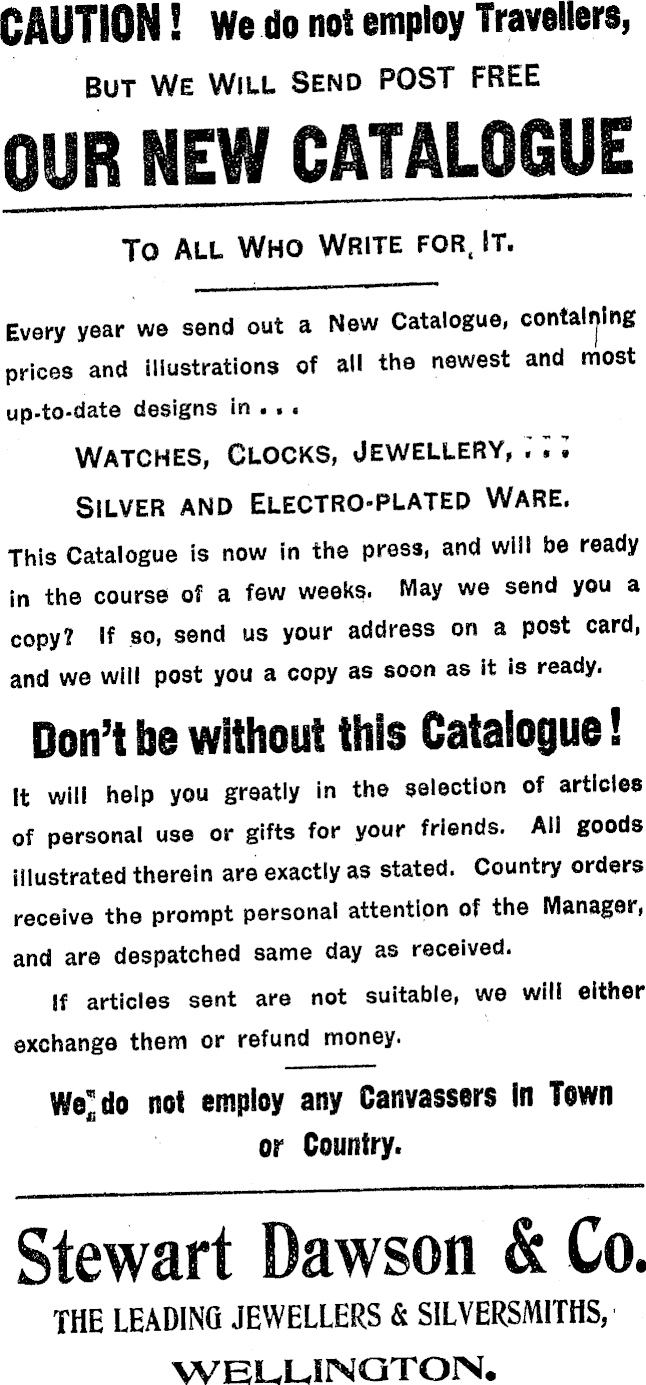 CAUTION! We do not employ Travellers,

BUT WE WILL SEND POST FREE

OUR NEW CATALOGUE

TO ALL WHO WRITE FOR IT.

Every year we send out a New Catalogue, containing prices and illustrations of all the newest and most up-to-date designs in . . .

WATCHES, CLOCKS, JEWELLERY, . . .

SILVER AND ELECTRO-PLATED WARE.

This Catalogue is now in the press, and will be ready in the course of a few weeks. May we send you a copy? If so, send us your address on a post card, and we will post you a copy as soon as it is ready.

Don't be without this Catalogue!

It will help you greatly in the selection of articles of personal use or gifts for your friends. All goods illustrated therein are exactly as stated. Country orders receive the prompt personal attention of the Manager, and are despatched same day as received.

If articles sent are not suitable, we will either exchange them or refund money.

We do not employ any Canvassers in Town or Country.

Stewart Dawson & Co.

THE LEADING JEWELLERS & SILVERSMITHS,

WELLINGTON.